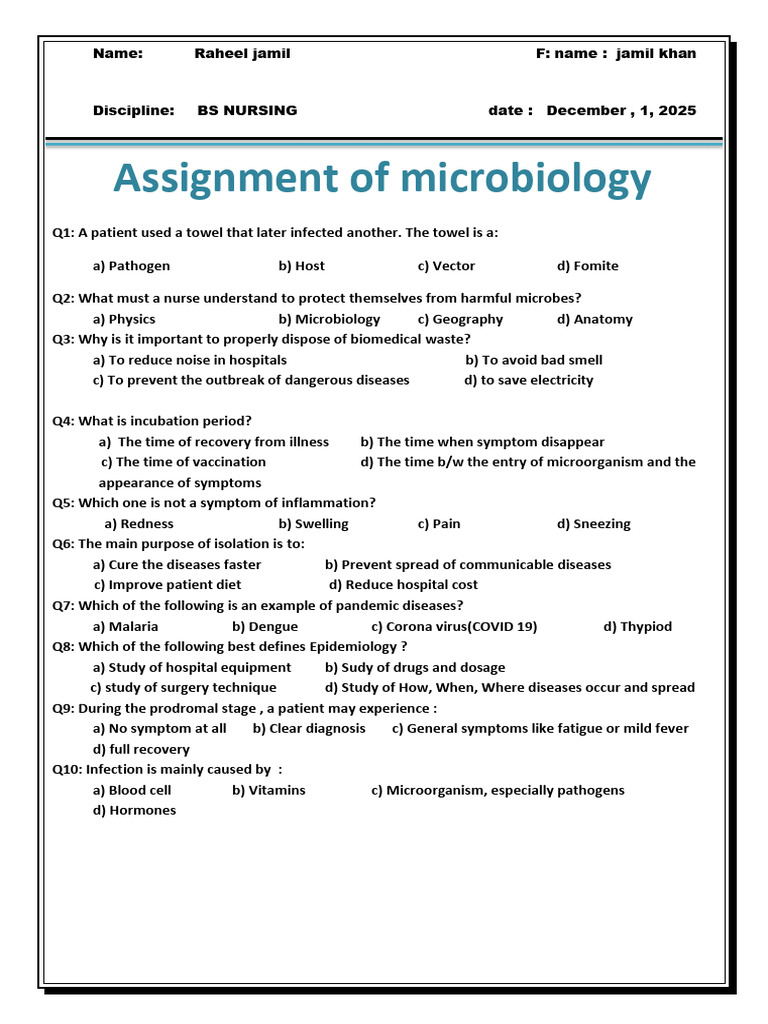 Name: Raheel jamil F: name : jamil khan

Discipline: BS NURSING date : December , 1, 2025

Assignment of microbiology

Q1: A patient used a towel that later infected another. The towel is a:

a) Pathogen b) Host c) Vector d) Fomite

Q2: What must a nurse understand to protect themselves from harmful microbes?

a) Physics b) Microbiology c) Geography d) Anatomy

Q3: Why is it important to properly dispose of biomedical waste?

a) To reduce noise in hospitals b) To avoid bad smell

c) To prevent the outbreak of dangerous diseases d) to save electricity

Q4: What is incubation period?

a) The time of recovery from illness b) The time when symptom disappear

c) The time of vaccination d) The time b/w the entry of microorganism and the appearance of symptoms

Q5: Which one is not a symptom of inflammation?

a) Redness b) Swelling c) Pain d) Sneezing

Q6: The main purpose of isolation is to:

a) Cure the diseases faster b) Prevent spread of communicable diseases

c) Improve patient diet d) Reduce hospital cost

Q7: Which of the following is an example of pandemic diseases?

a) Malaria b) Dengue c) Corona virus(COVID 19) d) Thypiod

Q8: Which of the following best defines Epidemiology ?

a) Study of hospital equipment b) Sudy of drugs and dosage

c) study of surgery technique d) Study of How, When, Where diseases occur and spread

Q9: During the prodromal stage , a patient may experience :

a) No symptom at all b) Clear diagnosis c) General symptoms like fatigue or mild fever

d) full recovery

Q10: Infection is mainly caused by :

a) Blood cell b) Vitamins c) Microorganism, especially pathogens

d) Hormones